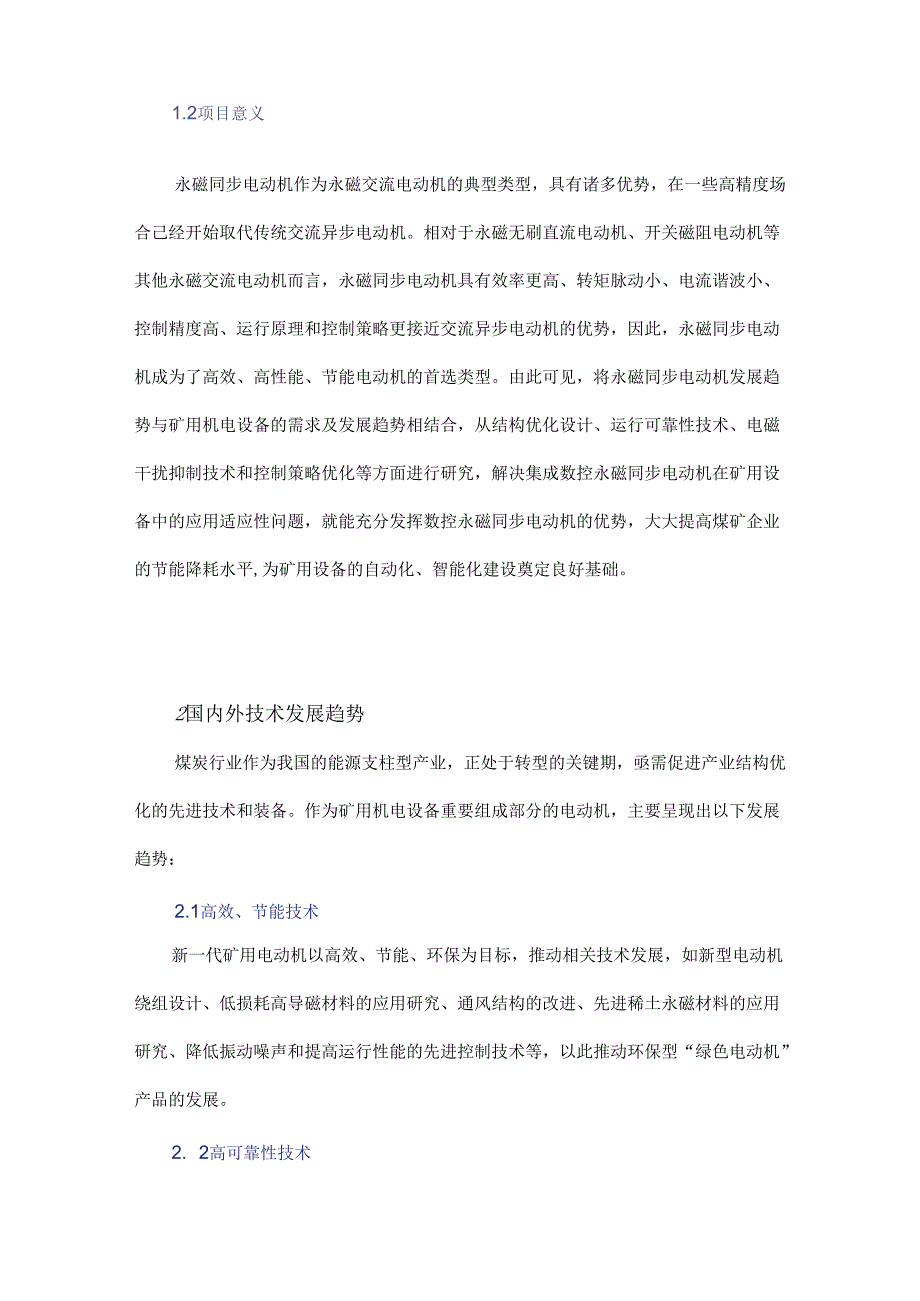 1.2项目意义

永磁同步电动机作为永磁交流电动机的典型类型，具有诸多优势，在一些高精度场合已经开始取代传统交流异步电动机。相对于永磁无刷直流电动机、开关磁阻电动机等其他永磁交流电动机而言，永磁同步电动机具有效率更高、转矩脉动小、电流谐波小、控制精度高、运行原理和控制策略更接近交流异步电动机的优势，因此，永磁同步电动机成为了高效、高性能、节能电动机的首选类型。由此可见，将永磁同步电动机发展趋势与矿用机电设备的需求及发展趋势相结合，从结构优化设计、运行可靠性技术、电磁干扰抑制技术和控制策略优化等方面进行研究，解决集成数控永磁同步电动机在矿用设备中的应用适应性问题，就能充分发挥数控永磁同步电动机的优势，大大提高煤矿企业的节能降耗水平,为矿用设备的自动化、智能化建设奠定良好基础。

2国内外技术发展趋势

煤炭行业作为我国的能源支柱型产业，正处于转型的关键期，亟需促进产业结构优化的先进技术和装备。作为矿用机电设备重要组成部分的电动机，主要呈现出以下发展趋势：

2.1高效、节能技术

新一代矿用电动机以高效、节能、环保为目标，推动相关技术发展，如新型电动机绕组设计、低损耗高导磁材料的应用研究、通风结构的改进、先进稀土永磁材料的应用研究、降低振动噪声和提高运行性能的先进控制技术等，以此推动环保型“绿色电动机”产品的发展。

2. 2高可靠性技术